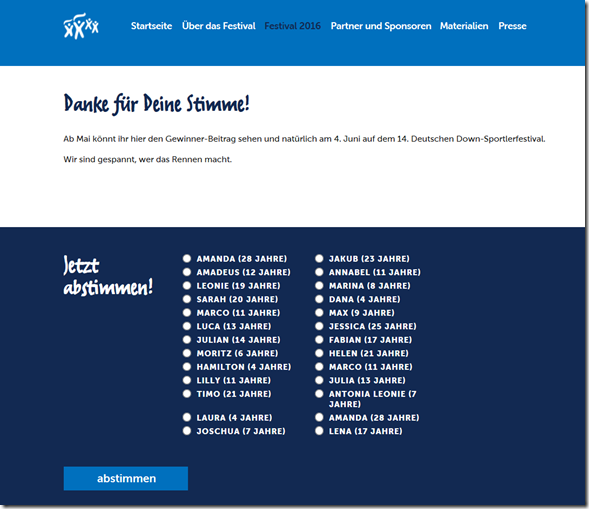 Startseite Über das Festival Festival 2016 Partner und Sponsoren Materialien Presse

Danke für Deine Stimme!

Ab Mai könnt ihr hier den Gewinner-Beitrag sehen und natürlich am 4. Juni auf dem 14. Deutschen Down-Sportlerfestival.

Wir sind gespannt, wer das Rennen macht.

Jetzt abstimmen!

AMANDA (28 JAHRE)
AMADEUS (12 JAHRE)
LEONIE (19 JAHRE)
SARAH (20 JAHRE)
MARCO (11 JAHRE)
LUCA (13 JAHRE)
JULIAN (14 JAHRE)
MORITZ (6 JAHRE)
HAMILTON (4 JAHRE)
LILLY (11 JAHRE)
TIMO (21 JAHRE)
LAURA (4 JAHRE)
JOSCHUA (7 JAHRE)

JAKUB (23 JAHRE)
ANNABEL (11 JAHRE)
MARINA (8 JAHRE)
DANA (4 JAHRE)
MAX (9 JAHRE)
JESSICA (25 JAHRE)
FABIAN (17 JAHRE)
HELEN (21 JAHRE)
MARCO (11 JAHRE)
JULIA (13 JAHRE)
ANTONIA LEONIE (7 JAHRE)
AMANDA (28 JAHRE)
LENA (17 JAHRE)

abstimmen